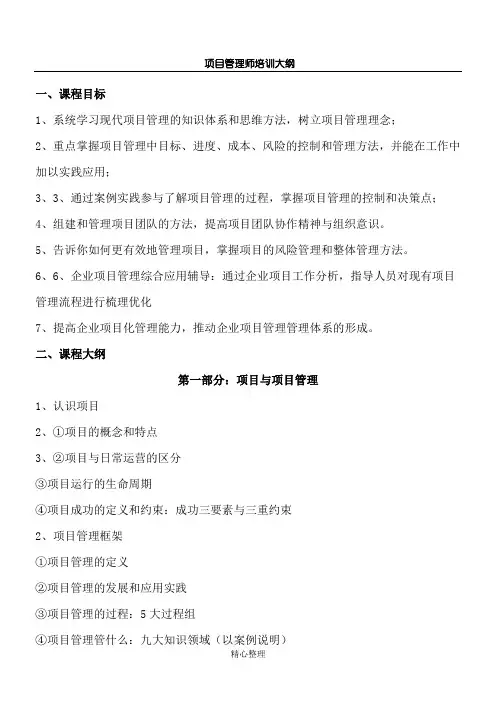 项目管理师培训大纲

一、课程目标

1、系统学习现代项目管理的知识体系和思维方法，树立项目管理理念；

2、重点掌握项目管理中目标、进度、成本、风险的控制和管理方法，并能在工作中加以实践应用；

3、3、通过案例实践参与了解项目管理的过程，掌握项目管理的控制和决策点；

4、组建和管理项目团队的方法，提高项目团队协作精神与组织意识。

5、告诉你如何更有效地管理项目，掌握项目的风险管理和整体管理方法。

6、6、企业项目管理综合应用辅导：通过企业项目工作分析，指导人员对现有项目管理流程进行梳理优化

7、提高企业项目化管理能力，推动企业项目管理管理体系的形成。

二、课程大纲

第一部分：项目与项目管理

1、认识项目

2、①项目的概念和特点

3、②项目与日常运营的区分

③项目运行的生命周期

④项目成功的定义和约束：成功三要素与三重约束

2、项目管理框架

①项目管理的定义

②项目管理的发展和应用实践

③项目管理的过程：5大过程组

④项目管理管什么：九大知识领域（以案例说明）

精心整理